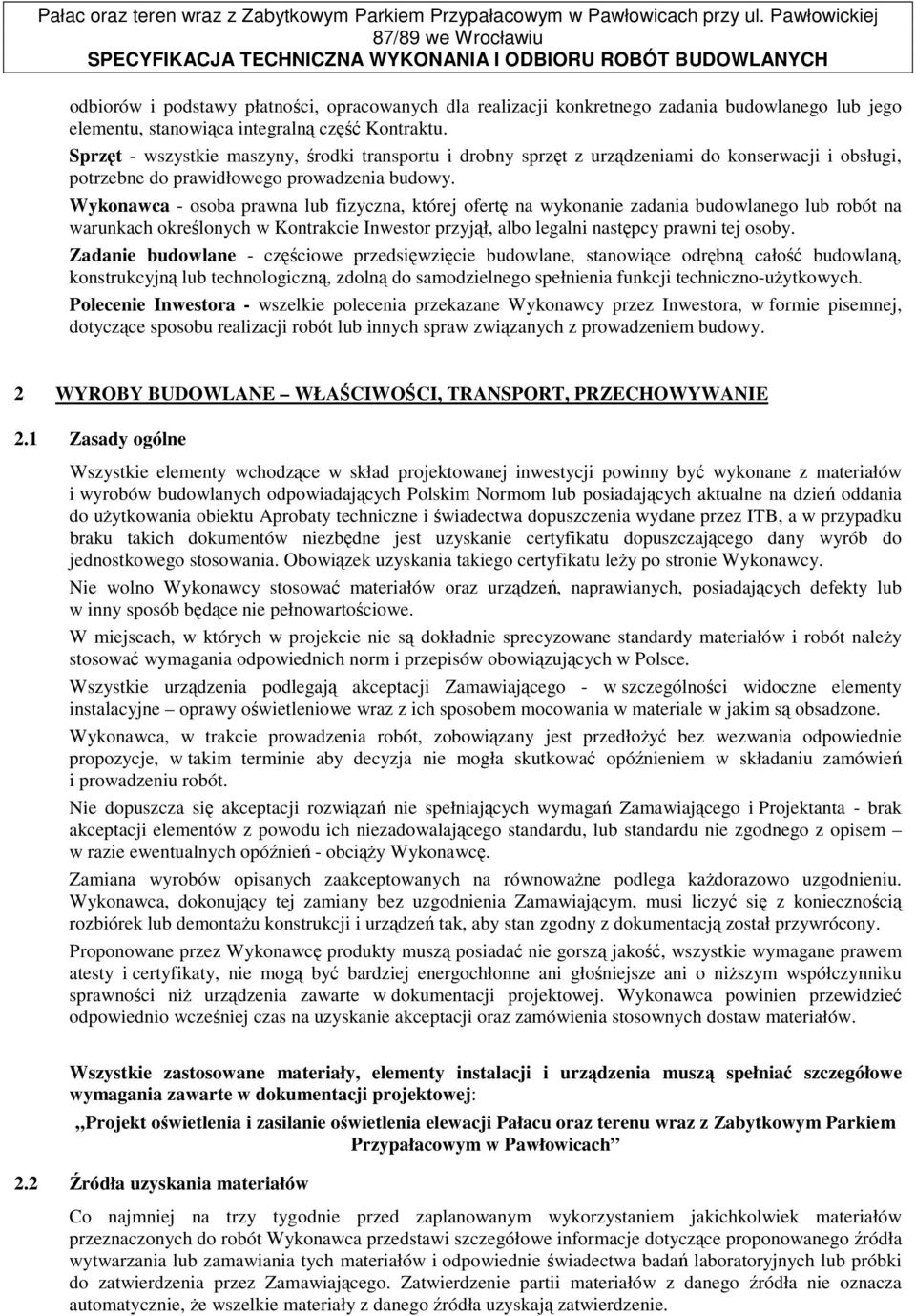 Pałac oraz teren wraz z Zabytkowym Parkiem Przypałacowym w Pawłowicach przy ul. Pawłowickiej 87/89 we Wrocławiu
SPECYFIKACJA TECHNICZNA WYKONANIA I ODBIORU ROBÓT BUDOWLANYCH

odbiorów i podstawy płatności, opracowanych dla realizacji konkretnego zadania budowlanego lub jego elementu, stanowiąca integralną część Kontraktu.
Sprzęt - wszystkie maszyny, środki transportu i drobny sprzęt z urządzeniami do konserwacji i obsługi, potrzebne do prawidłowego prowadzenia budowy.
Wykonawca - osoba prawna lub fizyczna, której ofertę na wykonanie zadania budowlanego lub robót na warunkach określonych w Kontrakcie Inwestor przyjął, albo legalni następcy prawni tej osoby.
Zadanie budowlane - częściowe przedsięwzięcie budowlane, stanowiące odrębną całość budowlaną, konstrukcyjną lub technologiczną, zdolną do samodzielnego spełnienia funkcji techniczno-użytkowych.
Polecenie Inwestora - wszelkie polecenia przekazane Wykonawcy przez Inwestora, w formie pisemnej, dotyczące sposobu realizacji robót lub innych spraw związanych z prowadzeniem budowy.

2 WYROBY BUDOWLANE WŁAŚCIWOŚCI, TRANSPORT, PRZECHOWYWANIE

2.1 Zasady ogólne

Wszystkie elementy wchodzące w skład projektowanej inwestycji powinny być wykonane z materiałów i wyrobów budowlanych odpowiadających Polskim Normom lub posiadających aktualne na dzień oddania do użytkowania obiektu Aprobaty techniczne i świadectwa dopuszczenia wydane przez ITB, a w przypadku braku takich dokumentów niezbędne jest uzyskanie certyfikatu dopuszczającego dany wyrób do jednostkowego stosowania. Obowiązek uzyskania takiego certyfikatu leży po stronie Wykonawcy.

Nie wolno Wykonawcy stosować materiałów oraz urządzeń, naprawianych, posiadających defekty lub w inny sposób będące nie pełnowartościowe.

W miejscach, w których w projekcie nie są dokładnie sprecyzowane standardy materiałów i robót należy stosować wymagania odpowiednich norm i przepisów obowiązujących w Polsce.

Wszystkie urządzenia podlegają akceptacji Zamawiającego - w szczególności widoczne elementy instalacyjne – oprawy oświetleniowe wraz z ich sposobem mocowania w materiale w jakim są obsadzone.

Wykonawca, w trakcie prowadzenia robót, zobowiązany jest przedłożyć bez wezwania odpowiednie propozycje, w takim terminie aby decyzja nie mogła skutkować opóźnieniem w składaniu zamówień i prowadzeniu robót.

Nie dopuszcza się akceptacji rozwiązań nie spełniających wymagań Zamawiającego i Projektanta - brak akceptacji elementów z powodu ich niezadowalającego standardu, lub standardu nie zgodnego z opisem – w razie ewentualnych opóźnień - obciąży Wykonawcę.

Zamiana wyrobów opisanych zaakceptowanych na równoważne podlega każdorazowo uzgodnieniu. Wykonawca, dokonujący tej zamiany bez uzgodnienia Zamawiającym, musi liczyć się z koniecznością rozbiórek lub demontażu konstrukcji i urządzeń tak, aby stan zgodny z dokumentacją został przywrócony.

Proponowane przez Wykonawcę produkty muszą posiadać nie gorszą jakość, wszystkie wymagane prawem atesty i certyfikaty, nie mogą być bardziej energochłonne ani głośniejsze ani o niższym współczynniku sprawności niż urządzenia zawarte w dokumentacji projektowej. Wykonawca powinien przewidzieć odpowiednio wcześniej czas na uzyskanie akceptacji oraz zamówienia stosownych dostaw materiałów.

Wszystkie zastosowane materiały, elementy instalacji i urządzenia muszą spełniać szczegółowe wymagania zawarte w dokumentacji projektowej:

,,Projekt oświetlenia i zasilanie oświetlenia elewacji Pałacu oraz terenu wraz z Zabytkowym Parkiem Przypałacowym w Pawłowicach”

2.2 Źródła uzyskania materiałów

Co najmniej na trzy tygodnie przed zaplanowanym wykorzystaniem jakichkolwiek materiałów przeznaczonych do robót Wykonawca przedstawi szczegółowe informacje dotyczące proponowanego źródła wytwarzania lub zamawiania tych materiałów i odpowiednie świadectwa badań laboratoryjnych lub próbki do zatwierdzenia przez Zamawiającego. Zatwierdzenie partii materiałów z danego źródła nie oznacza automatycznie, że wszelkie materiały z danego źródła uzyskają zatwierdzenie.